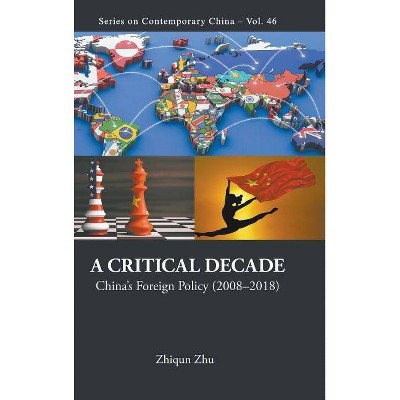 Series on Contemporary China – Vol. 46

A CRITICAL DECADE
China's Foreign Policy (2008–2018)

Zhiqun Zhu